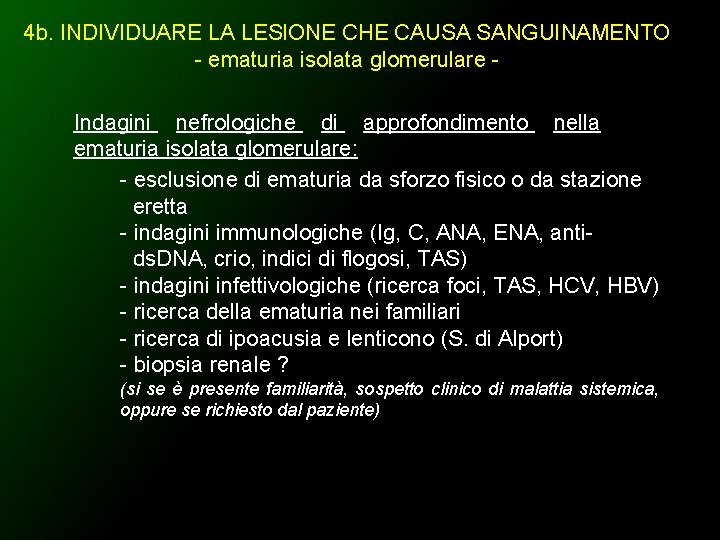 4b. INDIVIDUARE LA LESIONE CHE CAUSA SANGUINAMENTO
- ematuria isolata glomerulare -

Indagini nefrologiche di approfondimento nella ematuria isolata glomerulare:

- esclusione di ematuria da sforzo fisico o da stazione eretta
- indagini immunologiche (Ig, C, ANA, ENA, anti-dsDNA, crio, indici di flogosi, TAS)
- indagini infettivologiche (ricerca foci, TAS, HCV, HBV)
- ricerca della ematuria nei familiari
- ricerca di ipoacusia e lenticono (S. di Alport)
- biopsia renale ?
(si se è presente familiarità, sospetto clinico di malattia sistemica, oppure se richiesto dal paziente)